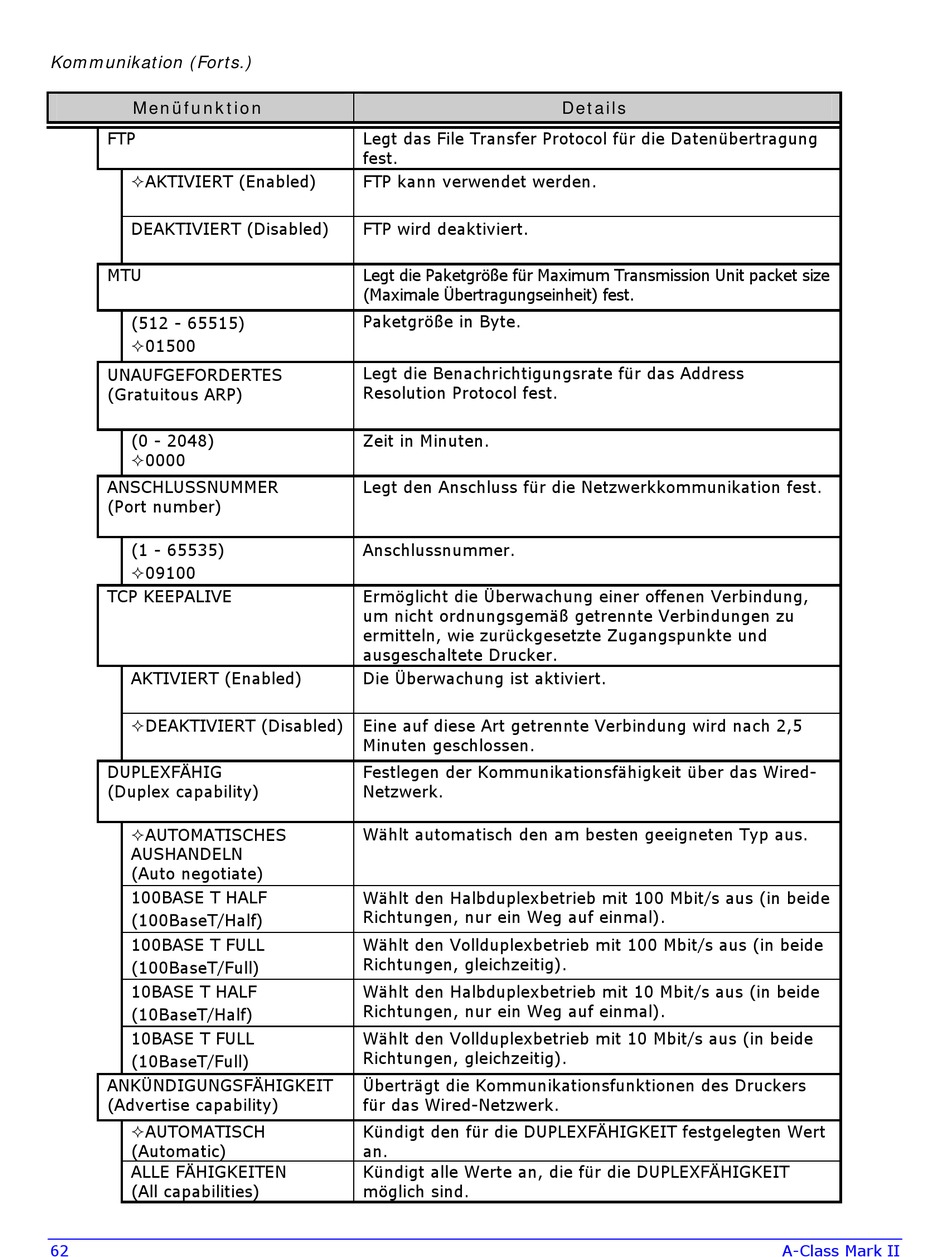 Kommunikation (Forts.)

| Menüfunktion | Details |
|---|---|
| FTP | Legt das File Transfer Protocol für die Datenübertragung fest. |
| ✧AKTIVIERT (Enabled) | FTP kann verwendet werden. |
| DEAKTIVIERT (Disabled) | FTP wird deaktiviert. |
| MTU | Legt die Paketgröße für Maximum Transmission Unit packet size (Maximale Übertragungseinheit) fest. |
| (512 - 65515) ✧01500 | Paketgröße in Byte. |
| UNAUFGEFORDERTES (Gratuitous ARP) | Legt die Benachrichtigungsrate für das Address Resolution Protocol fest. |
| (0 - 2048) ✧0000 | Zeit in Minuten. |
| ANSCHLUSSNUMMER (Port number) | Legt den Anschluss für die Netzwerkkommunikation fest. |
| (1 - 65535) ✧09100 | Anschlussnummer. |
| TCP KEEPALIVE | Ermöglicht die Überwachung einer offenen Verbindung, um nicht ordnungsgemäß getrennte Verbindungen zu ermitteln, wie zurückgesetzte Zugangspunkte und ausgeschaltete Drucker. |
| AKTIVIERT (Enabled) | Die Überwachung ist aktiviert. |
| ✧DEAKTIVIERT (Disabled) | Eine auf diese Art getrennte Verbindung wird nach 2,5 Minuten geschlossen. |
| DUPLEXFÄHIG (Duplex capability) | Festlegen der Kommunikationsfähigkeit über das Wired-Netzwerk. |
| ✧AUTOMATISCHES AUSHANDELN (Auto negotiate) | Wählt automatisch den am besten geeigneten Typ aus. |
| 100BASE T HALF (100BaseT/Half) | Wählt den Halbduplexbetrieb mit 100 Mbit/s aus (in beide Richtungen, nur ein Weg auf einmal). |
| 100BASE T FULL (100BaseT/Full) | Wählt den Vollduplexbetrieb mit 100 Mbit/s aus (in beide Richtungen, gleichzeitig). |
| 10BASE T HALF (10BaseT/Half) | Wählt den Halbduplexbetrieb mit 10 Mbit/s aus (in beide Richtungen, nur ein Weg auf einmal). |
| 10BASE T FULL (10BaseT/Full) | Wählt den Vollduplexbetrieb mit 10 Mbit/s aus (in beide Richtungen, gleichzeitig). |
| ANKÜNDIGUNGSFÄHIGKEIT (Advertise capability) | Überträgt die Kommunikationsfunktionen des Druckers für das Wired-Netzwerk. |
| ✧AUTOMATISCH (Automatic) | Kündigt den für die DUPLEXFÄHIGKEIT festgelegten Wert an. |
| ALLE FÄHIGKEITEN (All capabilities) | Kündigt alle Werte an, die für die DUPLEXFÄHIGKEIT möglich sind. |

62 A-Class Mark II